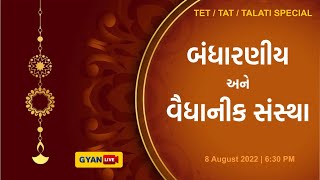 TET / TAT / TALATI SPECIAL

બંધારણીય

અને

વૈધાનીક સંસ્થા

GYAN LIVE

8 August 2022 | 6:30 PM